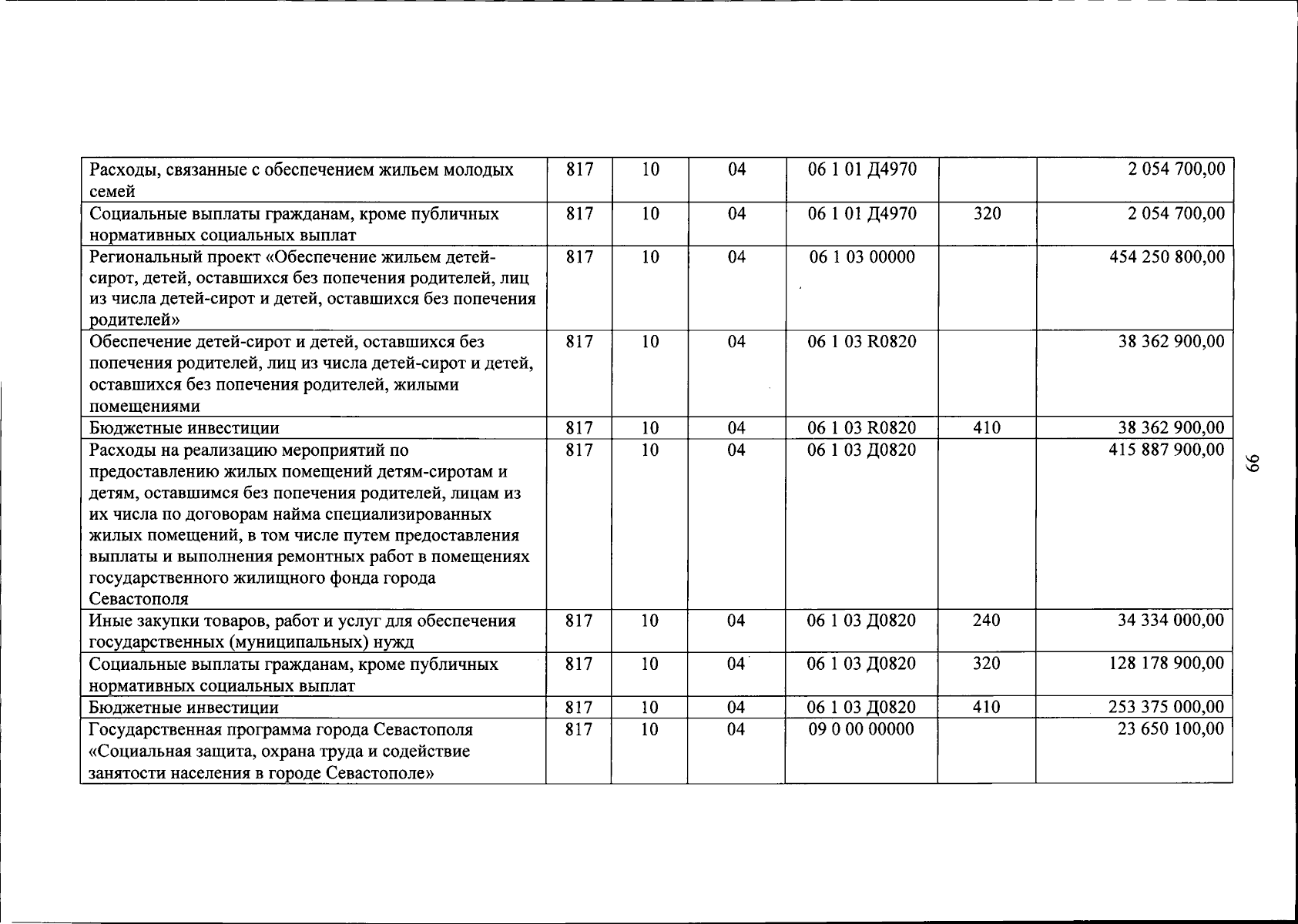 | Расходы, связанные с обеспечением жильем молодых семей | 817 | 10 | 04 | 06 1 01 Д4970 |  | 2 054 700,00 |
|---|---|---|---|---|---|---|
| Социальные выплаты гражданам, кроме публичных нормативных социальных выплат | 817 | 10 | 04 | 06 1 01 Д4970 | 320 | 2 054 700,00 |
| Региональный проект «Обеспечение жильем детей-сирот, детей, оставшихся без попечения родителей, лиц из числа детей-сирот и детей, оставшихся без попечения родителей» | 817 | 10 | 04 | 06 1 03 00000 |  | 454 250 800,00 |
| Обеспечение детей-сирот и детей, оставшихся без попечения родителей, лиц из числа детей-сирот и детей, оставшихся без попечения родителей, жилыми помещениями | 817 | 10 | 04 | 06 1 03 R0820 |  | 38 362 900,00 |
| Бюджетные инвестиции | 817 | 10 | 04 | 06 1 03 R0820 | 410 | 38 362 900,00 |
| Расходы на реализацию мероприятий по предоставлению жилых помещений детям-сиротам и детям, оставшимся без попечения родителей, лицам из их числа по договорам найма специализированных жилых помещений, в том числе путем предоставления выплаты и выполнения ремонтных работ в помещениях государственного жилищного фонда города Севастополя | 817 | 10 | 04 | 06 1 03 Д0820 |  | 415 887 900,00 |
| Иные закупки товаров, работ и услуг для обеспечения государственных (муниципальных) нужд | 817 | 10 | 04 | 06 1 03 Д0820 | 240 | 34 334 000,00 |
| Социальные выплаты гражданам, кроме публичных нормативных социальных выплат | 817 | 10 | 04 | 06 1 03 Д0820 | 320 | 128 178 900,00 |
| Бюджетные инвестиции | 817 | 10 | 04 | 06 1 03 Д0820 | 410 | 253 375 000,00 |
| Государственная программа города Севастополя «Социальная защита, охрана труда и содействие занятости населения в городе Севастополе» | 817 | 10 | 04 | 09 0 00 00000 |  | 23 650 100,00 |

99